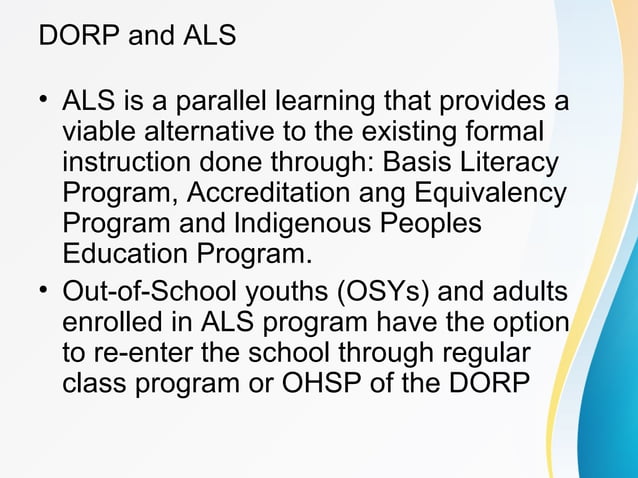 DORP and ALS

• ALS is a parallel learning that provides a viable alternative to the existing formal instruction done through: Basis Literacy Program, Accreditation ang Equivalency Program and Indigenous Peoples Education Program.
• Out-of-School youths (OSYs) and adults enrolled in ALS program have the option to re-enter the school through regular class program or OHSP of the DORP